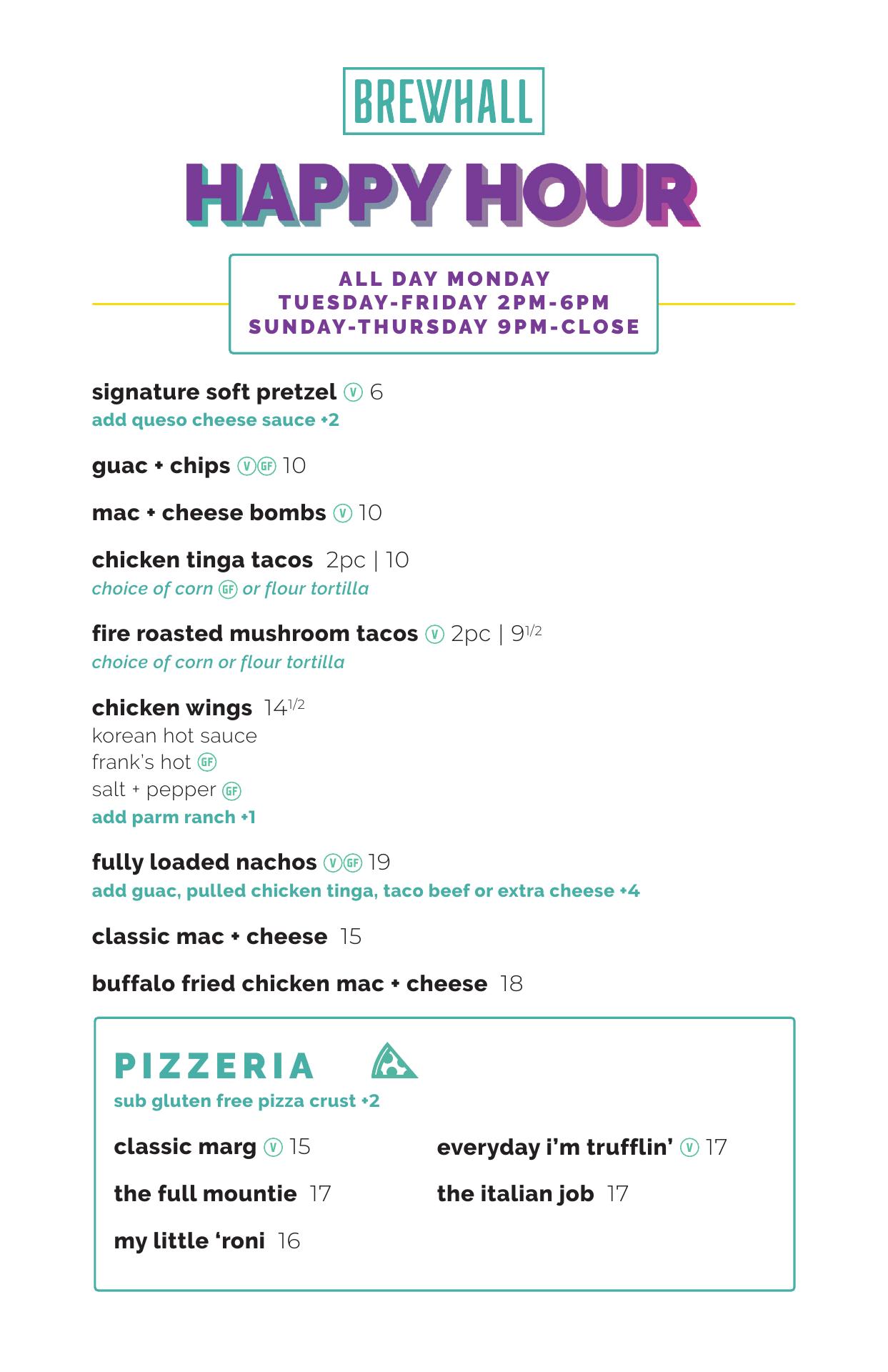 BREWHALL

HAPPY HOUR

ALL DAY MONDAY
TUESDAY-FRIDAY 2PM-6PM
SUNDAY-THURSDAY 9PM-CLOSE

signature soft pretzel V 6
add queso cheese sauce +2

guac + chips V GF 10

mac + cheese bombs V 10

chicken tinga tacos 2pc | 10
choice of corn GF or flour tortilla

fire roasted mushroom tacos V 2pc | 9$^{1/2}$
choice of corn or flour tortilla

chicken wings 14$^{1/2}$
korean hot sauce
frank's hot GF
salt + pepper GF
add parm ranch +1

fully loaded nachos V GF 19
add guac, pulled chicken tinga, taco beef or extra cheese +4

classic mac + cheese 15

buffalo fried chicken mac + cheese 18

PIZZERIA
sub gluten free pizza crust +2

classic marg V 15

the full mountie 17

my little 'roni 16

everyday i'm trufflin' V 17

the italian job 17